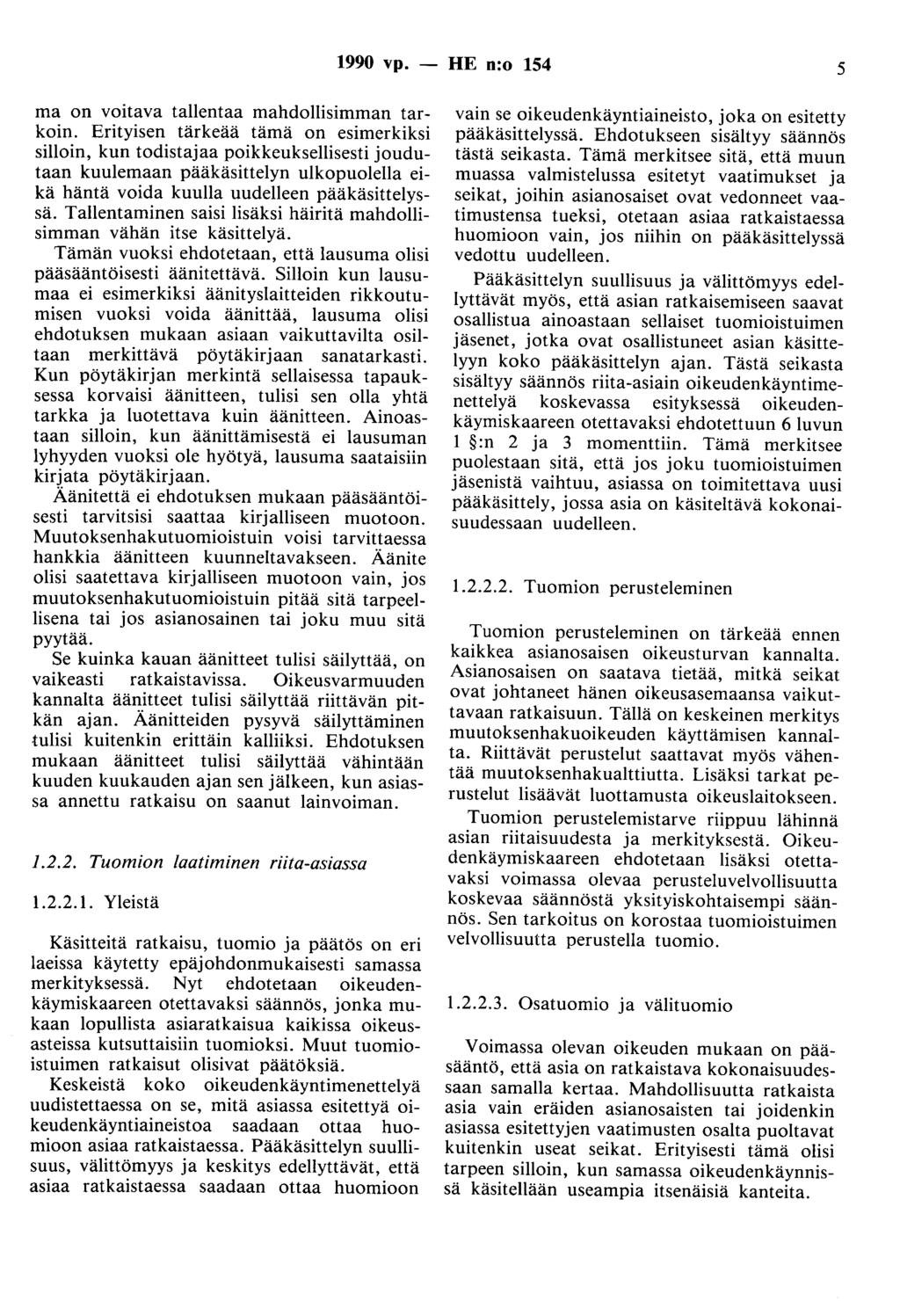 1990 vp. — HE n:o 154 5

ma on voitava tallentaa mahdollisimman tarkoin. Erityisen tärkeää tämä on esimerkiksi silloin, kun todistajaa poikkeuksellisesti joudutaan kuulemaan pääkäsittelyn ulkopuolella eikä häntä voida kuulla uudelleen pääkäsittelyssä. Tallentaminen saisi lisäksi häiritä mahdollisimman vähän itse käsittelyä.

Tämän vuoksi ehdotetaan, että lausuma olisi pääsääntöisesti äänitettävä. Silloin kun lausumaa ei esimerkiksi äänityslaitteiden rikkoutumisen vuoksi voida äänittää, lausuma olisi ehdotuksen mukaan asiaan vaikuttavilta osiltaan merkittävä pöytäkirjaan sanatarkasti. Kun pöytäkirjan merkintä sellaisessa tapauksessa korvaisi äänitteen, tulisi sen olla yhtä tarkka ja luotettava kuin äänitteen. Ainoastaan silloin, kun äänittämisestä ei lausuman lyhyyden vuoksi ole hyötyä, lausuma saataisiin kirjata pöytäkirjaan.

Äänitettä ei ehdotuksen mukaan pääsääntöisesti tarvitsisi saattaa kirjalliseen muotoon. Muutoksenhakutuomioistuin voisi tarvittaessa hankkia äänitteen kuunneltavakseen. Äänite olisi saatettava kirjalliseen muotoon vain, jos muutoksenhakutuomioistuin pitää sitä tarpeellisena tai jos asianosainen tai joku muu sitä pyytää.

Se kuinka kauan äänitteet tulisi säilyttää, on vaikeasti ratkaistavissa. Oikeusvarmuuden kannalta äänitteet tulisi säilyttää riittävän pitkän ajan. Äänitteiden pysyvä säilyttäminen tulisi kuitenkin erittäin kalliiksi. Ehdotuksen mukaan äänitteet tulisi säilyttää vähintään kuuden kuukauden ajan sen jälkeen, kun asiassa annettu ratkaisu on saanut lainvoiman.

1.2.2. Tuomion laatiminen riita-asiassa

1.2.2.1. Yleistä

Käsitteitä ratkaisu, tuomio ja päätös on eri laeissa käytetty epäjohdonmukaisesti samassa merkityksessä. Nyt ehdotetaan oikeudenkäymiskaareen otettavaksi säännös, jonka mukaan lopullista asiaratkaisua kaikissa oikeusasteissa kutsuttaisiin tuomioksi. Muut tuomioistuimen ratkaisut olisivat päätöksiä.

Keskeistä koko oikeudenkäyntimenettelyä uudistettaessa on se, mitä asiassa esitettyä oikeudenkäyntiaineistoa saadaan ottaa huomioon asiaa ratkaistaessa. Pääkäsittelyn suullisuus, välittömyys ja keskitys edellyttävät, että asiaa ratkaistaessa saadaan ottaa huomioon vain se oikeudenkäyntiaineisto, joka on esitetty pääkäsittelyssä. Ehdotukseen sisältyy säännös tästä seikasta. Tämä merkitsee sitä, että muun muassa valmistelussa esitetyt vaatimukset ja seikat, joihin asianosaiset ovat vedonneet vaatimustensa tueksi, otetaan asiaa ratkaistaessa huomioon vain, jos niihin on pääkäsittelyssä vedottu uudelleen.

Pääkäsittelyn suullisuus ja välittömyys edellyttävät myös, että asian ratkaisemiseen saavat osallistua ainoastaan sellaiset tuomioistuimen jäsenet, jotka ovat osallistuneet asian käsittelyyn koko pääkäsittelyn ajan. Tästä seikasta sisältyy säännös riita-asiain oikeudenkäyntimenettelyä koskevassa esityksessä oikeudenkäymiskaareen otettavaksi ehdotettuun 6 luvun 1 §:n 2 ja 3 momenttiin. Tämä merkitsee puolestaan sitä, että jos joku tuomioistuimen jäsenistä vaihtuu, asiassa on toimitettava uusi pääkäsittely, jossa asia on käsiteltävä kokonaisuudessaan uudelleen.

1.2.2.2. Tuomion perusteleminen

Tuomion perusteleminen on tärkeää ennen kaikkea asianosaisen oikeusturvan kannalta. Asianosaisen on saatava tietää, mitkä seikat ovat johtaneet hänen oikeusasemaansa vaikuttavaan ratkaisuun. Tällä on keskeinen merkitys muutoksenhakuoikeuden käyttämisen kannalta. Riittävät perustelut saattavat myös vähentää muutoksenhakualttiutta. Lisäksi tarkat perustelut lisäävät luottamusta oikeuslaitokseen.

Tuomion perustelemistarve riippuu lähinnä asian riitaisuudesta ja merkityksestä. Oikeudenkäymiskaareen ehdotetaan lisäksi otettavaksi voimassa olevaa perusteluvelvollisuutta koskevaa säännöstä yksityiskohtaisempi säännös. Sen tarkoitus on korostaa tuomioistuimen velvollisuutta perustella tuomio.

1.2.2.3. Osatuomio ja välituomio

Voimassa olevan oikeuden mukaan on pääsääntö, että asia on ratkaistava kokonaisuudessaan samalla kertaa. Mahdollisuutta ratkaista asia vain eräiden asianosaisten tai joidenkin asiassa esitettyjen vaatimusten osalta puoltavat kuitenkin useat seikat. Erityisesti tämä olisi tarpeen silloin, kun samassa oikeudenkäynnissä käsitellään useampia itsenäisiä kanteita.